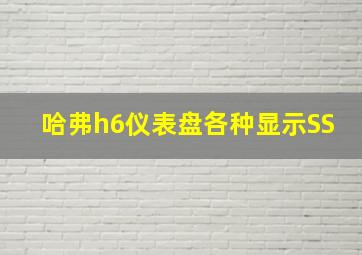 哈弗h6仪表盘各种显示SS